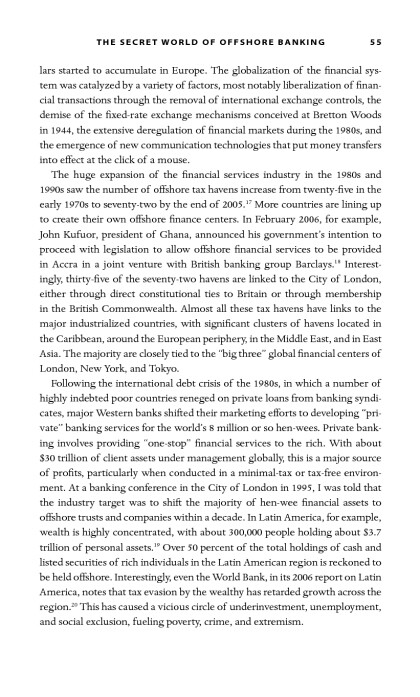 THE SECRET WORLD OF OFFSHORE BANKING 55

lars started to accumulate in Europe. The globalization of the financial system was catalyzed by a variety of factors, most notably liberalization of financial transactions through the removal of international exchange controls, the demise of the fixed-rate exchange mechanisms conceived at Bretton Woods in 1944, the extensive deregulation of financial markets during the 1980s, and the emergence of new communication technologies that put money transfers into effect at the click of a mouse.

The huge expansion of the financial services industry in the 1980s and 1990s saw the number of offshore tax havens increase from twenty-five in the early 1970s to seventy-two by the end of 2005.$^{17}$ More countries are lining up to create their own offshore finance centers. In February 2006, for example, John Kufuor, president of Ghana, announced his government's intention to proceed with legislation to allow offshore financial services to be provided in Accra in a joint venture with British banking group Barclays.$^{18}$ Interestingly, thirty-five of the seventy-two havens are linked to the City of London, either through direct constitutional ties to Britain or through membership in the British Commonwealth. Almost all these tax havens have links to the major industrialized countries, with significant clusters of havens located in the Caribbean, around the European periphery, in the Middle East, and in East Asia. The majority are closely tied to the "big three" global financial centers of London, New York, and Tokyo.

Following the international debt crisis of the 1980s, in which a number of highly indebted poor countries reneged on private loans from banking syndicates, major Western banks shifted their marketing efforts to developing "private" banking services for the world's 8 million or so hen-wees. Private banking involves providing "one-stop" financial services to the rich. With about $30 trillion of client assets under management globally, this is a major source of profits, particularly when conducted in a minimal-tax or tax-free environment. At a banking conference in the City of London in 1995, I was told that the industry target was to shift the majority of hen-wee financial assets to offshore trusts and companies within a decade. In Latin America, for example, wealth is highly concentrated, with about 300,000 people holding about $3.7 trillion of personal assets.$^{19}$ Over 50 percent of the total holdings of cash and listed securities of rich individuals in the Latin American region is reckoned to be held offshore. Interestingly, even the World Bank, in its 2006 report on Latin America, notes that tax evasion by the wealthy has retarded growth across the region.$^{20}$ This has caused a vicious circle of underinvestment, unemployment, and social exclusion, fueling poverty, crime, and extremism.